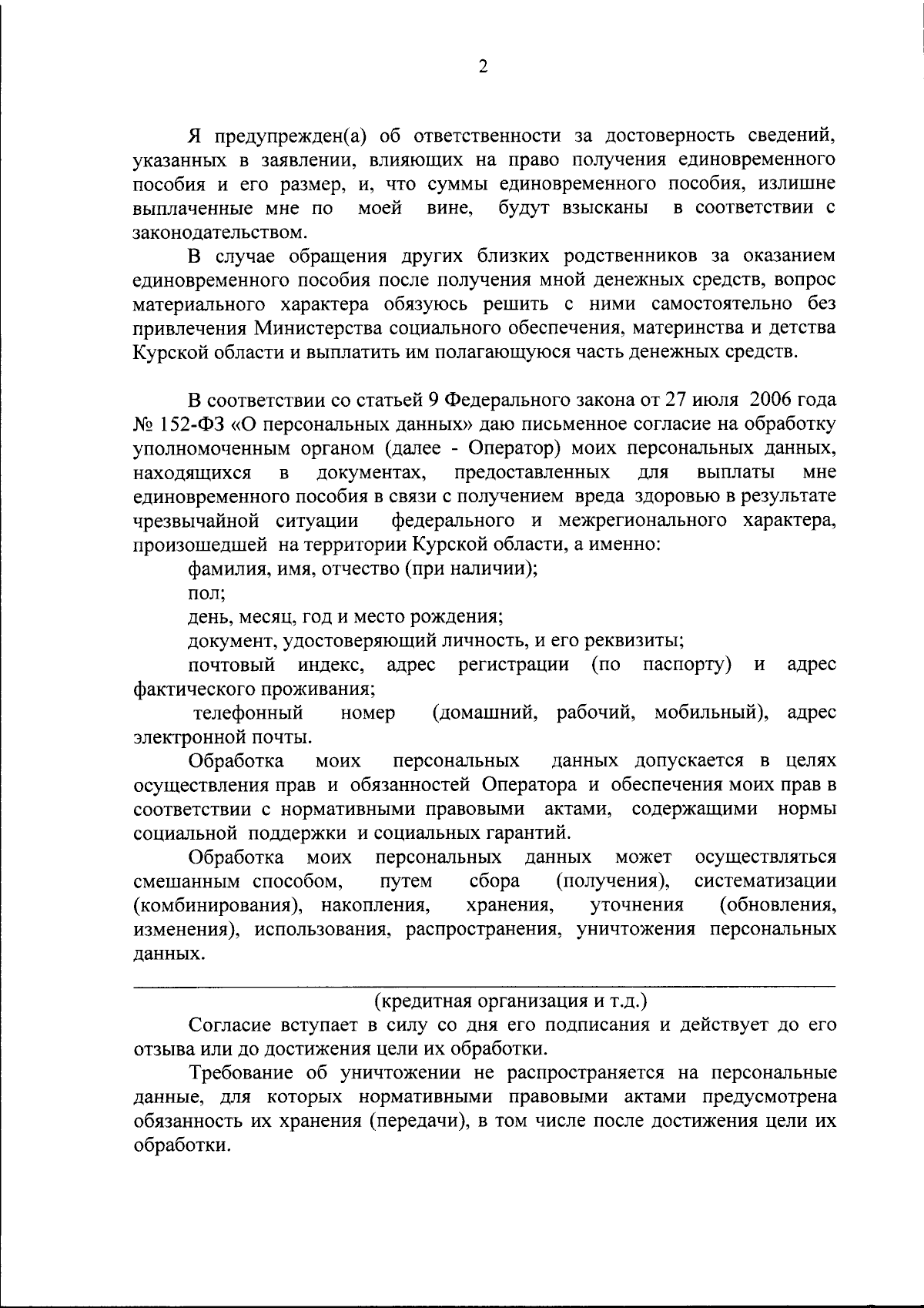 2

Я предупрежден(а) об ответственности за достоверность сведений, указанных в заявлении, влияющих на право получения единовременного пособия и его размер, и, что суммы единовременного пособия, излишне выплаченные мне по моей вине, будут взысканы в соответствии с законодательством.

В случае обращения других близких родственников за оказанием единовременного пособия после получения мной денежных средств, вопрос материального характера обязуюсь решить с ними самостоятельно без привлечения Министерства социального обеспечения, материнства и детства Курской области и выплатить им полагающуюся часть денежных средств.

В соответствии со статьей 9 Федерального закона от 27 июля 2006 года № 152-ФЗ «О персональных данных» даю письменное согласие на обработку уполномоченным органом (далее - Оператор) моих персональных данных, находящихся в документах, предоставленных для выплаты мне единовременного пособия в связи с получением вреда здоровью в результате чрезвычайной ситуации федерального и межрегионального характера, произошедшей на территории Курской области, а именно:

фамилия, имя, отчество (при наличии);

пол;

день, месяц, год и место рождения;

документ, удостоверяющий личность, и его реквизиты;

почтовый индекс, адрес регистрации (по паспорту) и адрес фактического проживания;

телефонный номер (домашний, рабочий, мобильный), адрес электронной почты.

Обработка моих персональных данных допускается в целях осуществления прав и обязанностей Оператора и обеспечения моих прав в соответствии с нормативными правовыми актами, содержащими нормы социальной поддержки и социальных гарантий.

Обработка моих персональных данных может осуществляться смешанным способом, путем сбора (получения), систематизации (комбинирования), накопления, хранения, уточнения (обновления, изменения), использования, распространения, уничтожения персональных данных.

(кредитная организация и т.д.)

Согласие вступает в силу со дня его подписания и действует до его отзыва или до достижения цели их обработки.

Требование об уничтожении не распространяется на персональные данные, для которых нормативными правовыми актами предусмотрена обязанность их хранения (передачи), в том числе после достижения цели их обработки.